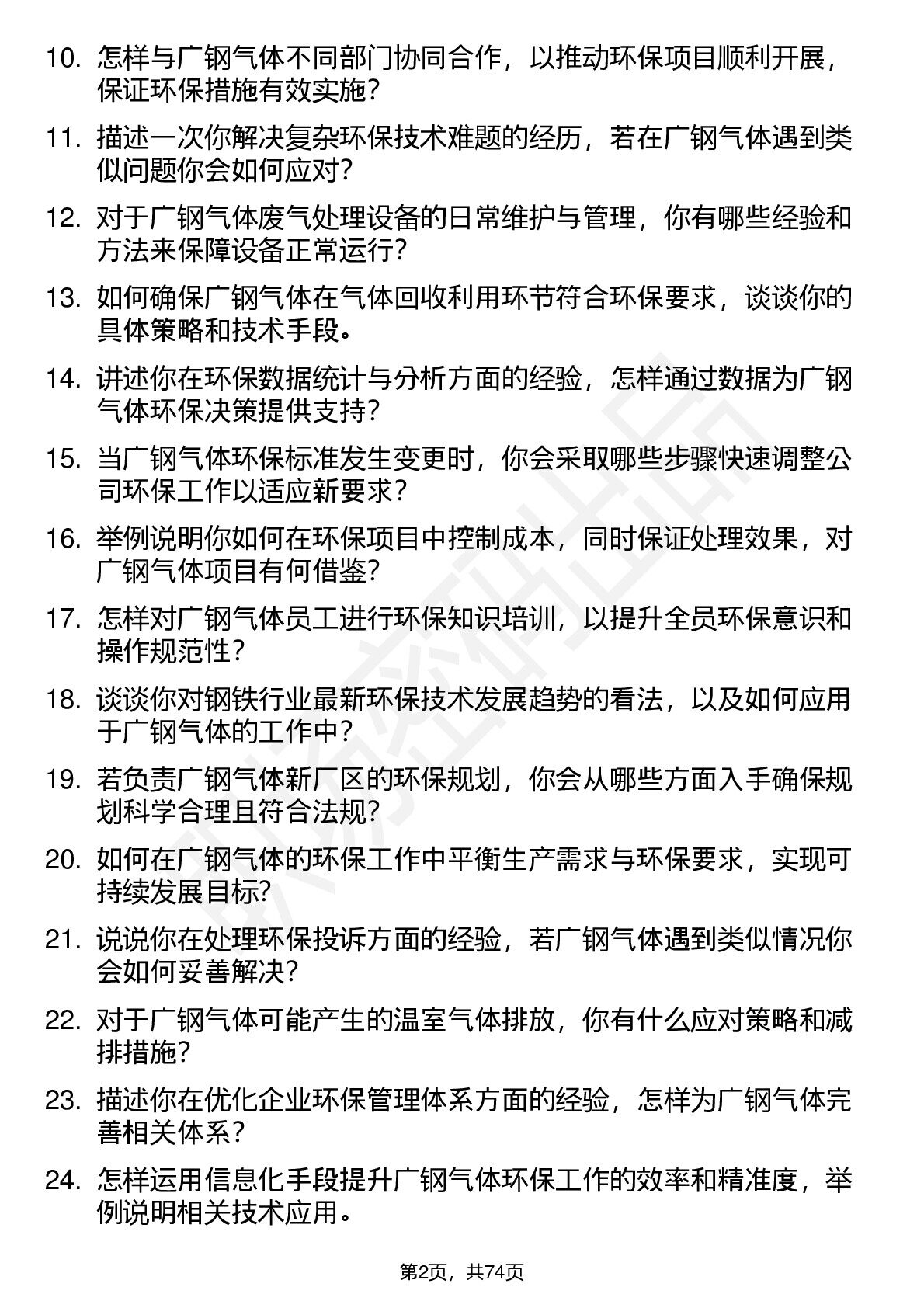 10. 怎样与广钢气体不同部门协同合作，以推动环保项目顺利开展，保证环保措施有效实施？

11. 描述一次你解决复杂环保技术难题的经历，若在广钢气体遇到类似问题你会如何应对？

12. 对于广钢气体废气处理设备的日常维护与管理，你有哪些经验和方法来保障设备正常运行？

13. 如何确保广钢气体在气体回收利用环节符合环保要求，谈谈你的具体策略和技术手段。

14. 讲述你在环保数据统计与分析方面的经验，怎样通过数据为广钢气体环保决策提供支持？

15. 当广钢气体环保标准发生变更时，你会采取哪些步骤快速调整公司环保工作以适应新要求？

16. 举例说明你如何在环保项目中控制成本，同时保证处理效果，对广钢气体项目有何借鉴？

17. 怎样对广钢气体员工进行环保知识培训，以提升全员环保意识和操作规范性？

18. 谈谈你对钢铁行业最新环保技术发展趋势的看法，以及如何应用于广钢气体的工作中？

19. 若负责广钢气体新厂区的环保规划，你会从哪些方面入手确保规划科学合理且符合法规？

20. 如何在广钢气体的环保工作中平衡生产需求与环保要求，实现可持续发展目标？

21. 说说你在处理环保投诉方面的经验，若广钢气体遇到类似情况你会如何妥善解决？

22. 对于广钢气体可能产生的温室气体排放，你有什么应对策略和减排措施？

23. 描述你在优化企业环保管理体系方面的经验，怎样为广钢气体完善相关体系？

24. 怎样运用信息化手段提升广钢气体环保工作的效率和精准度，举例说明相关技术应用。

第2页，共74页